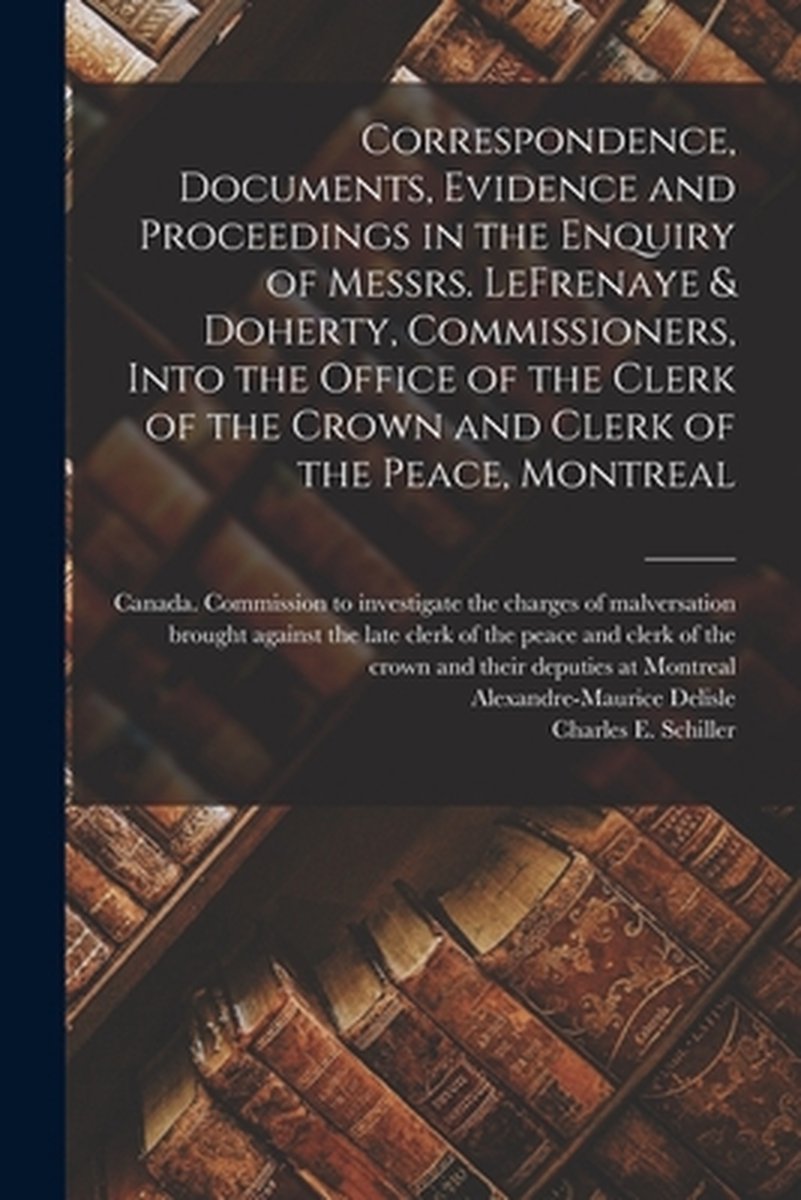 Correspondence, Documents, Evidence and Proceedings in the Enquiry of Messrs. LeFrenaye & Doherty, Commissioners, Into the Office of the Clerk of the Crown and Clerk of the Peace, Montreal

Canada. Commission to investigate the charges of malversation brought against the late clerk of the peace and clerk of the crown and their deputies at Montreal
Alexandre-Maurice Delisle
Charles E. Schiller